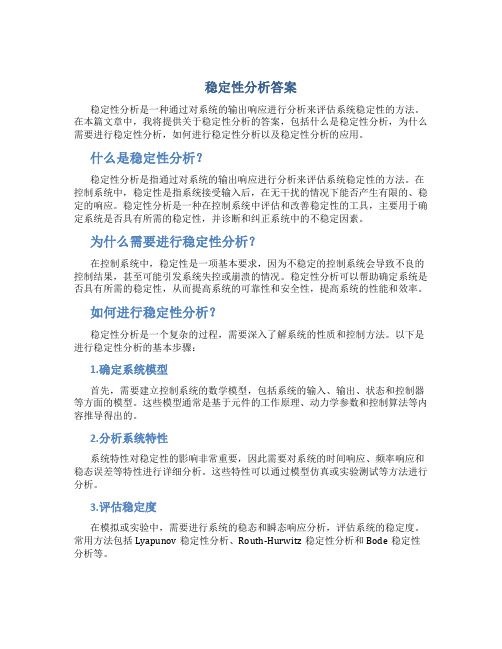 稳定性分析答案

稳定性分析是一种通过对系统的输出响应进行分析来评估系统稳定性的方法。在本篇文章中，我将提供关于稳定性分析的答案，包括什么是稳定性分析，为什么需要进行稳定性分析，如何进行稳定性分析以及稳定性分析的应用。

什么是稳定性分析？

稳定性分析是指通过对系统的输出响应进行分析来评估系统稳定性的方法。在控制系统中，稳定性是指系统接受输入后，在无干扰的情况下能否产生有限的、稳定的响应。稳定性分析是一种在控制系统中评估和改善稳定性的工具，主要用于确定系统是否具有所需的稳定性，并诊断和纠正系统中的不稳定因素。

为什么需要进行稳定性分析？

在控制系统中，稳定性是一项基本要求，因为不稳定的控制系统会导致不良的控制结果，甚至可能引发系统失控或崩溃的情况。稳定性分析可以帮助确定系统是否具有所需的稳定性，从而提高系统的可靠性和安全性，提高系统的性能和效率。

如何进行稳定性分析？

稳定性分析是一个复杂的过程，需要深入了解系统的性质和控制方法。以下是进行稳定性分析的基本步骤：

1.确定系统模型

首先，需要建立控制系统的数学模型，包括系统的输入、输出、状态和控制器等方面的模型。这些模型通常是基于元件的工作原理、动力学参数和控制算法等内容推导得出的。

2.分析系统特性

系统特性对稳定性的影响非常重要，因此需要对系统的时间响应、频率响应和稳态误差等特性进行详细分析。这些特性可以通过模型仿真或实验测试等方法进行分析。

3.评估稳定度

在模拟或实验中，需要进行系统的稳态和瞬态响应分析，评估系统的稳定度。常用方法包括 Lyapunov 稳定性分析、Routh-Hurwitz 稳定性分析和 Bode 稳定性分析等。